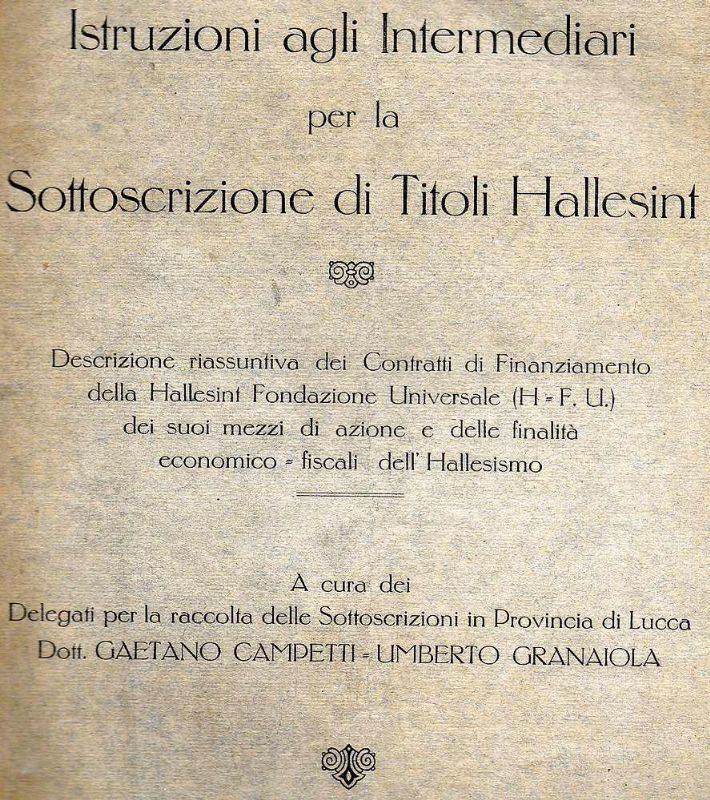 Istruzioni agli Intermediari
per la
Sottoscrizione di Titoli Hallesint

Descrizione riassuntiva dei Contratti di Finanziamento della Hallesint Fondazione Universale (H = F. U.) dei suoi mezzi di azione e delle finalità economico = fiscali dell' Hallesismo

A cura dei
Delegati per la raccolta delle Sottoscrizioni in Provincia di Lucca
Dott. GAETANO CAMPETTI = UMBERTO GRANAIOLA